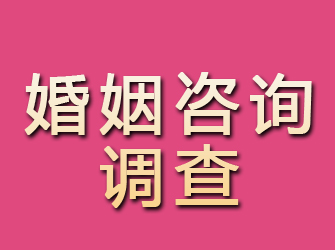 婚姻咨询
调查